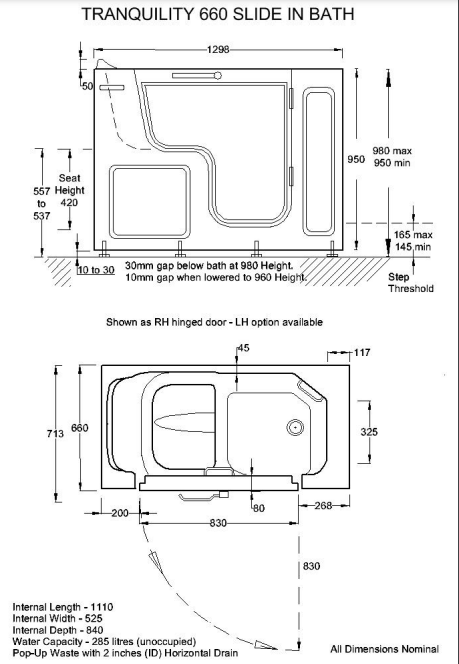 TRANQUILITY 660 SLIDE IN BATH

1298

50

950

980 max
950 min

557
to
537

Seat
Height
420

165 max
145 min

10 to 30

30mm gap below bath at 980 Height.
10mm gap when lowered to 960 Height.

Step
Threshold

Shown as RH hinged door - LH option available

45

117

713

660

325

80

200

268

830

830

Internal Length - 1110
Internal Width - 525
Internal Depth - 840
Water Capacity - 285 litres (unoccupied)
Pop-Up Waste with 2 inches (ID) Horizontal Drain

All Dimensions Nominal